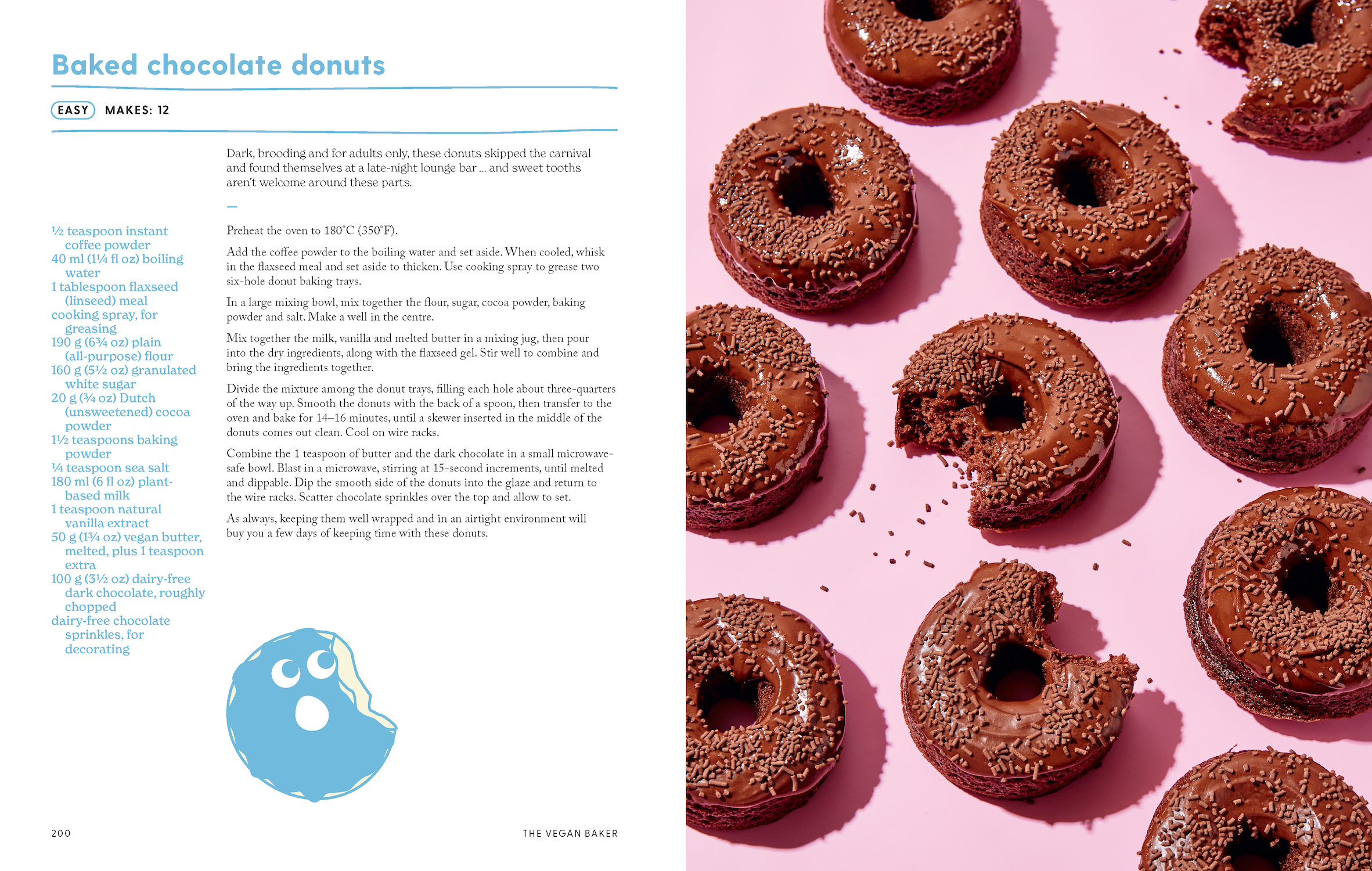 Baked chocolate donuts

EASY MAKES: 12

Dark, brooding and for adults only, these donuts skipped the carnival and found themselves at a late-night lounge bar ... and sweet tooths aren't welcome around these parts.

—

½ teaspoon instant coffee powder
40 ml (1¼ fl oz) boiling water
1 tablespoon flaxseed (linseed) meal
cooking spray, for greasing
190 g (6¾ oz) plain (all-purpose) flour
160 g (5½ oz) granulated white sugar
20 g (¾ oz) Dutch (unsweetened) cocoa powder
1½ teaspoons baking powder
¼ teaspoon sea salt
180 ml (6 fl oz) plant-based milk
1 teaspoon natural vanilla extract
50 g (1¾ oz) vegan butter, melted, plus 1 teaspoon extra
100 g (3½ oz) dairy-free dark chocolate, roughly chopped
dairy-free chocolate sprinkles, for decorating

Preheat the oven to 180°C (350°F).

Add the coffee powder to the boiling water and set aside. When cooled, whisk in the flaxseed meal and set aside to thicken. Use cooking spray to grease two six-hole donut baking trays.

In a large mixing bowl, mix together the flour, sugar, cocoa powder, baking powder and salt. Make a well in the centre.

Mix together the milk, vanilla and melted butter in a mixing jug, then pour into the dry ingredients, along with the flaxseed gel. Stir well to combine and bring the ingredients together.

Divide the mixture among the donut trays, filling each hole about three-quarters of the way up. Smooth the donuts with the back of a spoon, then transfer to the oven and bake for 14–16 minutes, until a skewer inserted in the middle of the donuts comes out clean. Cool on wire racks.

Combine the 1 teaspoon of butter and the dark chocolate in a small microwave-safe bowl. Blast in a microwave, stirring at 15-second increments, until melted and dippable. Dip the smooth side of the donuts into the glaze and return to the wire racks. Scatter chocolate sprinkles over the top and allow to set.

As always, keeping them well wrapped and in an airtight environment will buy you a few days of keeping time with these donuts.

200

THE VEGAN BAKER